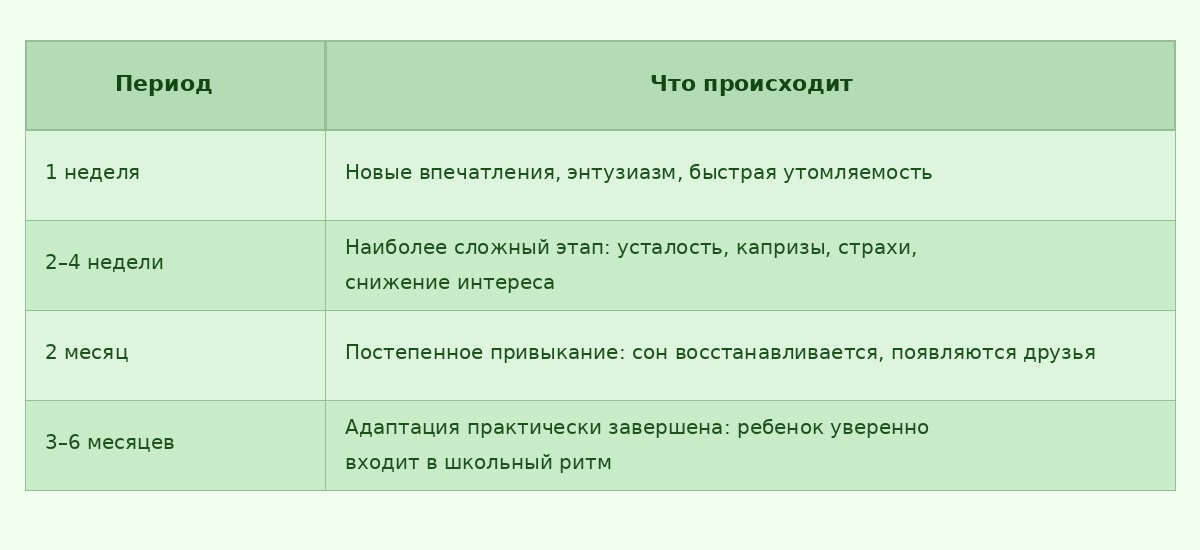 | Период | Что происходит |
|---|---|
| 1 неделя | Новые впечатления, энтузиазм, быстрая утомляемость |
| 2–4 недели | Наиболее сложный этап: усталость, капризы, страхи, снижение интереса |
| 2 месяц | Постепенное привыкание: сон восстанавливается, появляются друзья |
| 3–6 месяцев | Адаптация практически завершена: ребенок уверенно входит в школьный ритм |